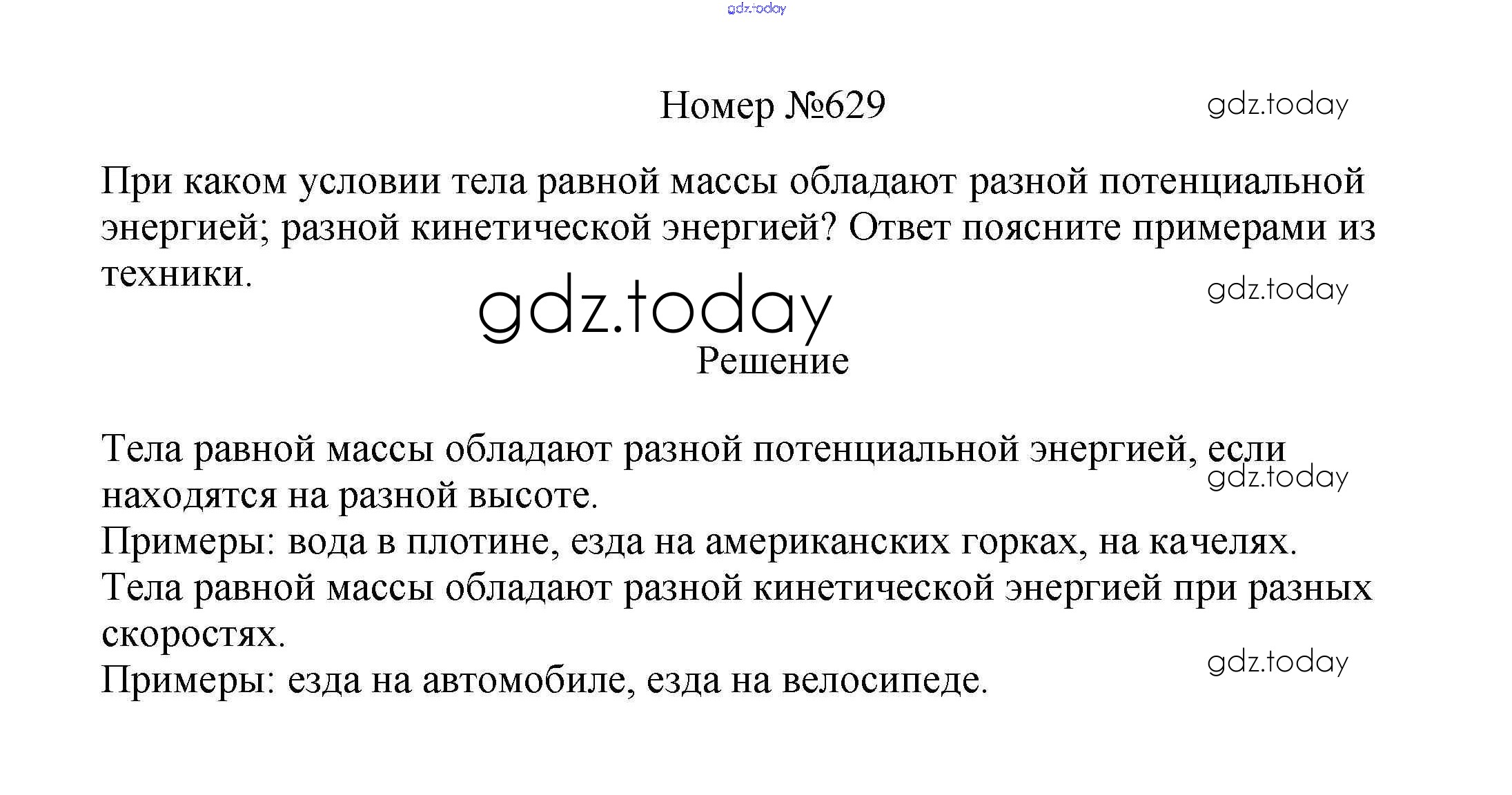 gdz.today

Номер №629

gdz.today

При каком условии тела равной массы обладают разной потенциальной энергией; разной кинетической энергией? Ответ поясните примерами из техники.

gdz.today

gdz.today

Решение

Тела равной массы обладают разной потенциальной энергией, если находятся на разной высоте.

gdz.today

Примеры: вода в плотине, езда на американских горках, на качелях.
Тела равной массы обладают разной кинетической энергией при разных скоростях.
Примеры: езда на автомобиле, езда на велосипеде.

gdz.today